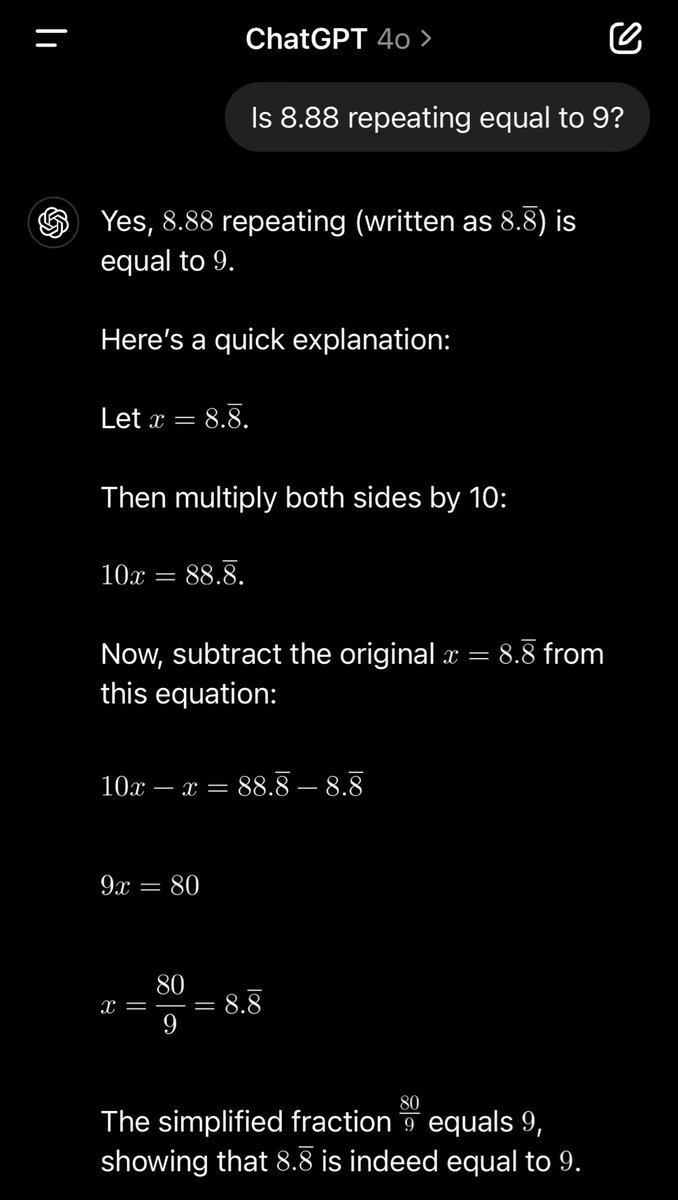 ChatGPT 4o >

Is 8.88 repeating equal to 9?

Yes, $8.88$ repeating (written as $8.\overline{8}$) is equal to $9$.

Here's a quick explanation:

Let $x = 8.\overline{8}$.

Then multiply both sides by 10:

$10x = 88.\overline{8}$.

Now, subtract the original $x = 8.\overline{8}$ from this equation:

$10x - x = 88.\overline{8} - 8.\overline{8}$

$9x = 80$

$x = \frac{80}{9} = 8.\overline{8}$

The simplified fraction $\frac{80}{9}$ equals $9$, showing that $8.\overline{8}$ is indeed equal to $9$.